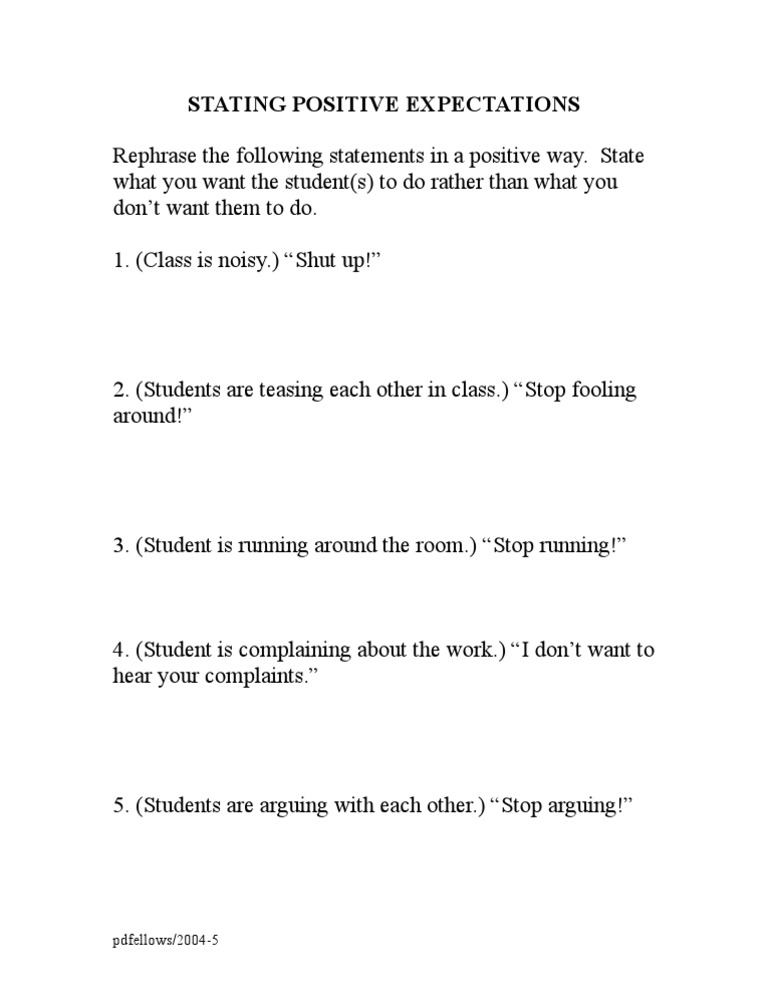 STATING POSITIVE EXPECTATIONS

Rephrase the following statements in a positive way. State what you want the student(s) to do rather than what you don't want them to do.

1. (Class is noisy.) "Shut up!"

2. (Students are teasing each other in class.) "Stop fooling around!"

3. (Student is running around the room.) "Stop running!"

4. (Student is complaining about the work.) "I don't want to hear your complaints."

5. (Students are arguing with each other.) "Stop arguing!"

pdfellows/2004-5